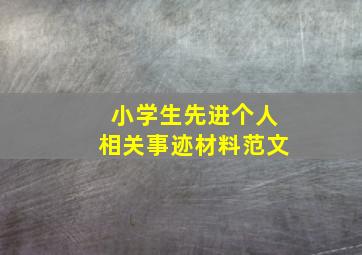 小学生先进个人
相关事迹材料范文